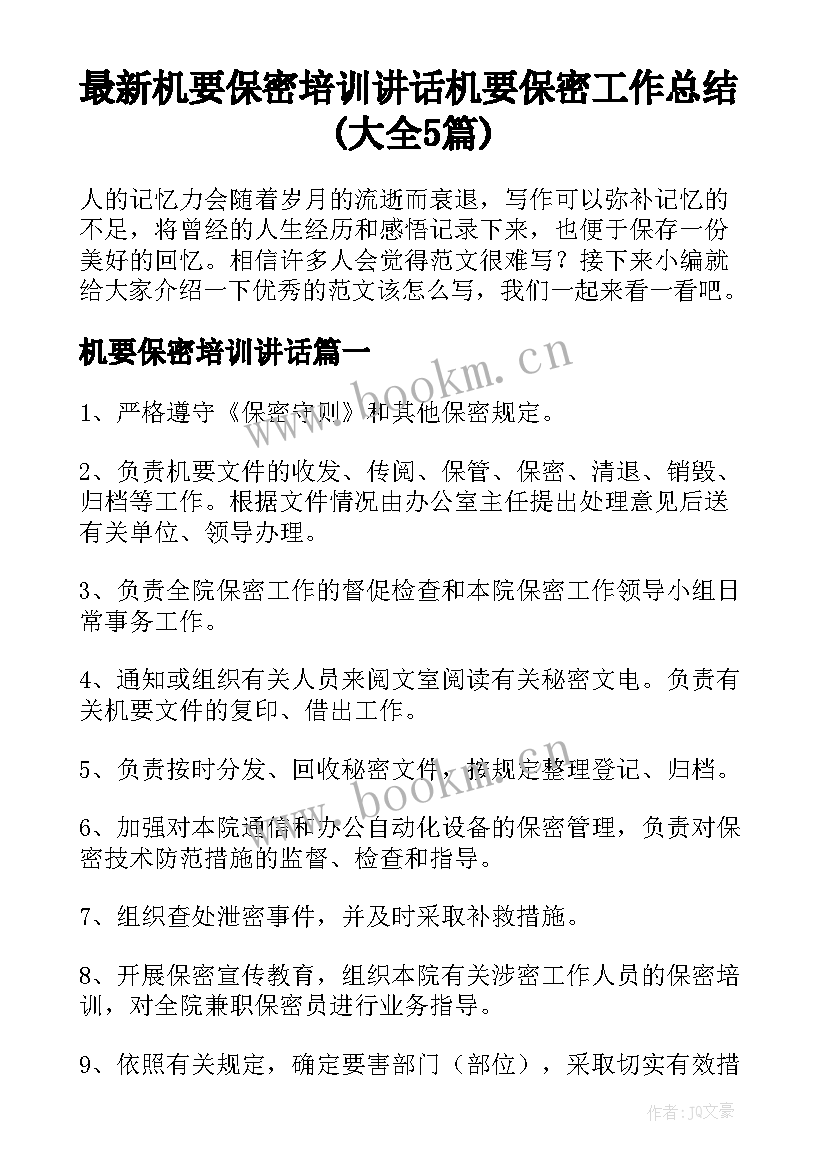 最新机要保密培训讲话机要保密工作总结(大全5篇)

人的记忆力会随着岁月的流逝而衰退，写作可以弥补记忆的不足，将曾经的人生经历和感悟记录下来，也便于保存一份美好的回忆。相信许多人会觉得范文很难写？接下来小编就给大家介绍一下优秀的范文该怎么写，我们一起来看一看吧。

机要保密培训讲话篇一

www.bookm.cn

1、严格遵守《保密守则》和其他保密规定。

2、负责机要文件的收发、传阅、保管、保密、清退、销毁、归档等工作。根据文件情况由办公室主任提出处理意见后送有关单位、领导办理。

3、负责全院保密工作的督促检查和本院保密工作领导小组日常事务工作。

4、通知或组织有关人员来阅文室阅读有关秘密文电。负责有关机要文件的复印、借出工作。

5、负责按时分发、回收秘密文件，按规定整理登记、归档。

www.bookm.cn

6、加强对本院通信和办公自动化设备的保密管理，负责对保密技术防范措施的监督、检查和指导。

7、组织查处泄密事件，并及时采取补救措施。

8、开展保密宣传教育，组织本院有关涉密工作人员的保密培训，对全院兼职保密员进行业务指导。

9、依照有关规定，确定要害部门（部位），采取切实有效措

作者：JQ文豪